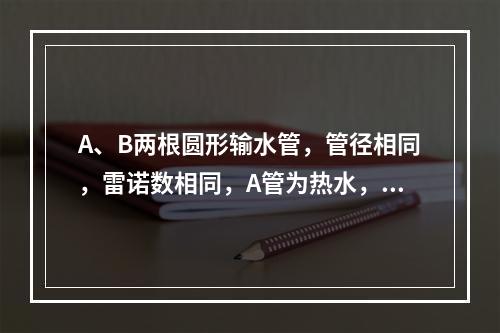 A、B两根圆形输水管，管径相同，雷诺数相同，A管为热水，...